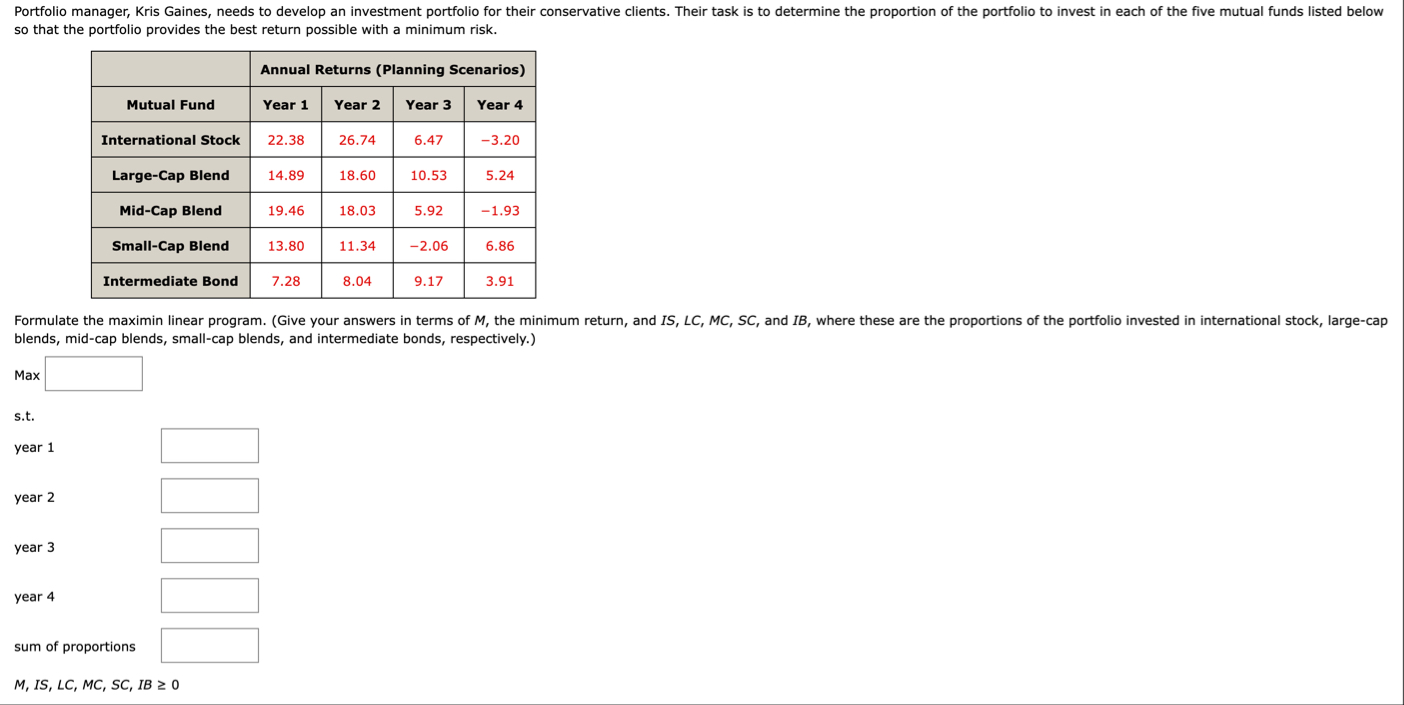 Portfolio manager, Kris Gaines, needs to develop an investment portfolio for their conservative clients. Their task is to determine the proportion of the portfolio to invest in each of the five mutual funds listed below so that the portfolio provides the best return possible with a minimum risk.

| | Annual Returns (Planning Scenarios) | | | |
|---|---|---|---|---|
| Mutual Fund | Year 1 | Year 2 | Year 3 | Year 4 |
| International Stock | 22.38 | 26.74 | 6.47 | −3.20 |
| Large-Cap Blend | 14.89 | 18.60 | 10.53 | 5.24 |
| Mid-Cap Blend | 19.46 | 18.03 | 5.92 | −1.93 |
| Small-Cap Blend | 13.80 | 11.34 | −2.06 | 6.86 |
| Intermediate Bond | 7.28 | 8.04 | 9.17 | 3.91 |

Formulate the maximin linear program. (Give your answers in terms of $M$, the minimum return, and $IS$, $LC$, $MC$, $SC$, and $IB$, where these are the proportions of the portfolio invested in international stock, large-cap blends, mid-cap blends, small-cap blends, and intermediate bonds, respectively.)

Max

s.t.

year 1

year 2

year 3

year 4

sum of proportions

$M, IS, LC, MC, SC, IB \geq 0$